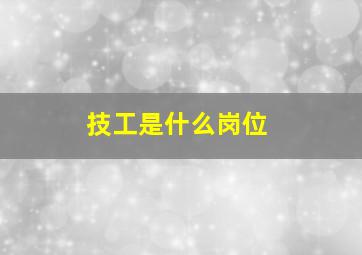 技工是什么岗位